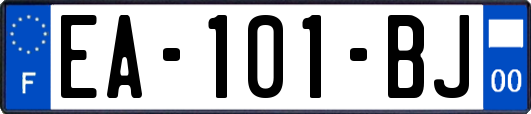 F
EA-101-BJ
00